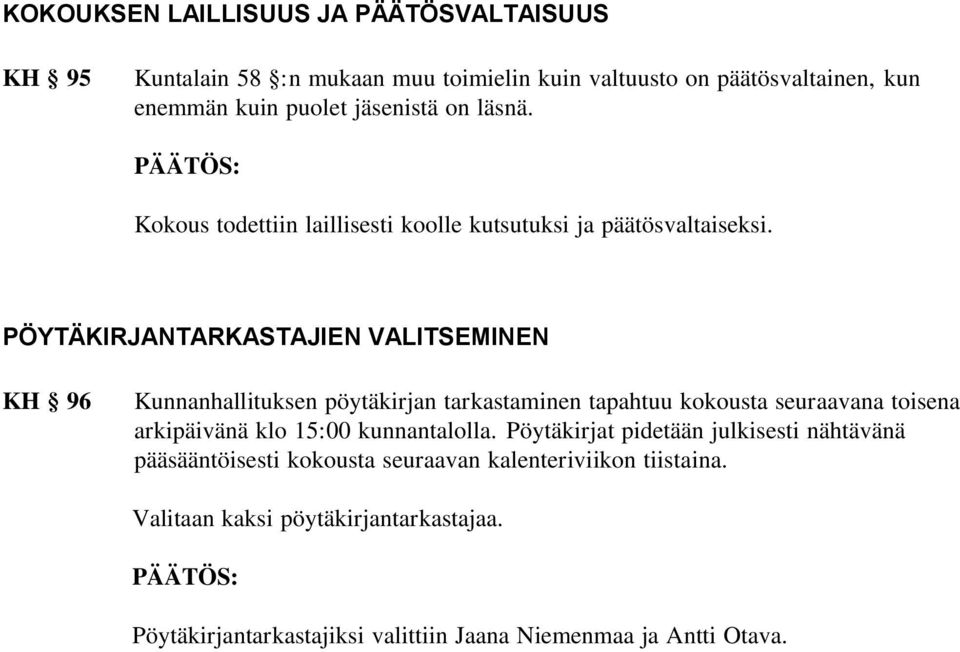 KOKOUKSEN LAILLISUUS JA PÄÄTÖSVALTAISUUS

KH § 95

Kuntalain 58 §:n mukaan muu toimielin kuin valtuusto on päätösvaltainen, kun enemmän kuin puolet jäsenistä on läsnä.

PÄÄTÖS:

Kokous todettiin laillisesti koolle kutsutuksi ja päätösvaltaiseksi.

PÖYTÄKIRJANTARKASTAJIEN VALITSEMINEN

KH § 96

Kunnanhallituksen pöytäkirjan tarkastaminen tapahtuu kokousta seuraavana toisena arkipäivänä klo 15:00 kunnantalolla. Pöytäkirjat pidetään julkisesti nähtävänä pääsääntöisesti kokousta seuraavan kalenteriviikon tiistaina.

Valitaan kaksi pöytäkirjantarkastajaa.

PÄÄTÖS:

Pöytäkirjantarkastajiksi valittiin Jaana Niemenmaa ja Antti Otava.